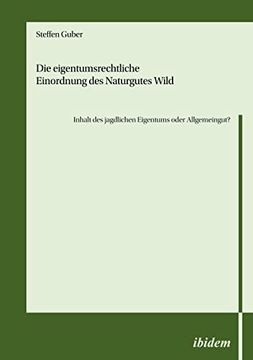 Steffen Guber

Die eigentumsrechtliche Einordnung des Naturgutes Wild

Inhalt des jagdlichen Eigentums oder Allgemeingut?

ibidem